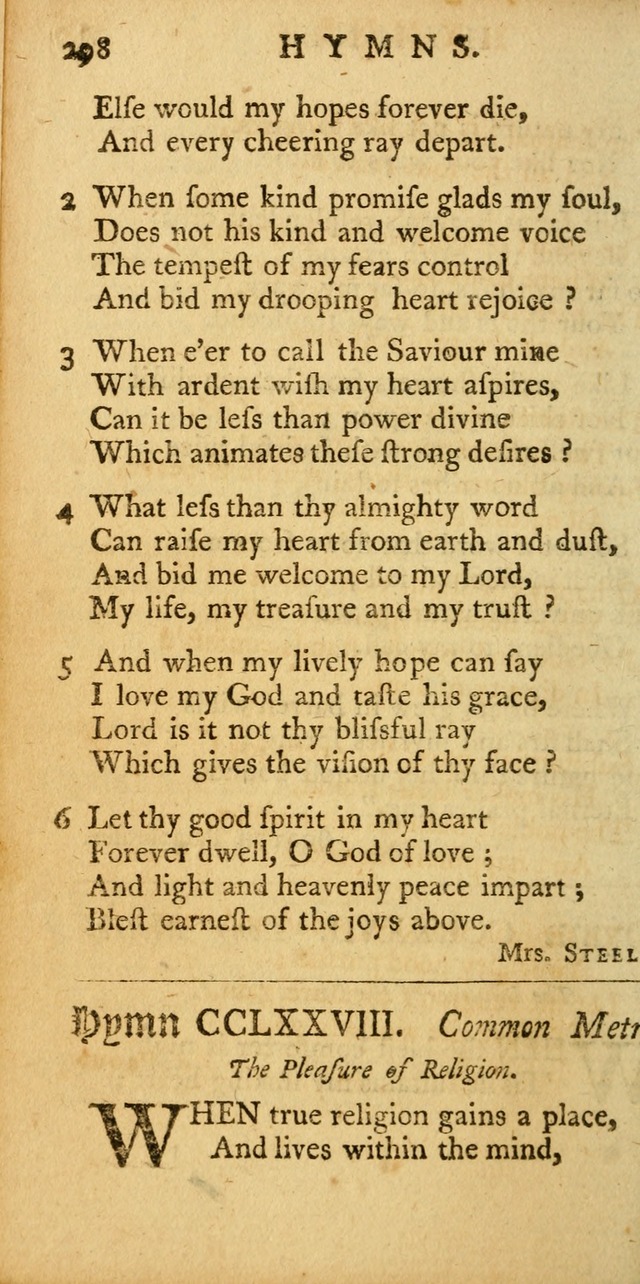 298 HYMNS.

Elſe would my hopes forever die,
And every cheering ray depart.

2 When ſome kind promiſe glads my ſoul,
Does not his kind and welcome voice
The tempeſt of my fears control
And bid my drooping heart rejoice ?

3 When e'er to call the Saviour mine
With ardent wiſh my heart aſpires,
Can it be leſs than power divine
Which animates theſe ſtrong deſires ?

4 What leſs than thy almighty word
Can raiſe my heart from earth and duſt,
And bid me welcome to my Lord,
My life, my treaſure and my truſt ?

5 And when my lively hope can ſay
I love my God and taſte his grace,
Lord is it not thy bliſsful ray
Which gives the viſion of thy face ?

6 Let thy good ſpirit in my heart
Forever dwell, O God of love ;
And light and heavenly peace impart ;
Bleſt earneſt of the joys above.

Mrs. Steel

Hymn CCLXXVIII. Common Metr

The Pleaſure of Religion.

WHEN true religion gains a place,
And lives within the mind,